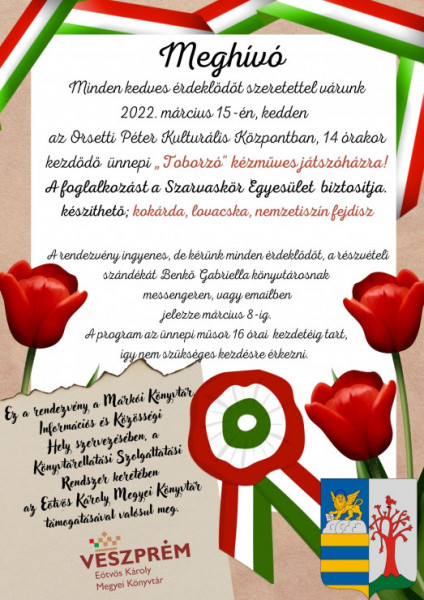 Meghívó

Minden kedves érdeklődőt szeretettel várunk 2022. március 15-én, kedden az Orsetti Péter Kulturális Központban, 14 órakor kezdődő ünnepi „Toborzó" kézműves játszóházra!

A foglalkozást a Szarvaskör Egyesület biztosítja.

készíthető; kokárda, lovacska, nemzetiszín fejdísz

A rendezvény ingyenes, de kérünk minden érdeklődőt, a részvételi szándékát Benkő Gabriella könyvtárosnak messengeren, vagy emailben jelezze március 8-ig.

A program az ünnepi műsor 16 órai kezdetéig tart, így nem szükséges kezdésre érkezni.

Ez a rendezvény a Márkói Könyvtár Információs és Közösségi Hely szervezésében, a Könyvtárellátási Szolgáltatási Rendszer keretében az Eötvös Károly Megyei Könyvtár támogatásával valósul meg.

VESZPRÉM
Eötvös Károly
Megyei Könyvtár